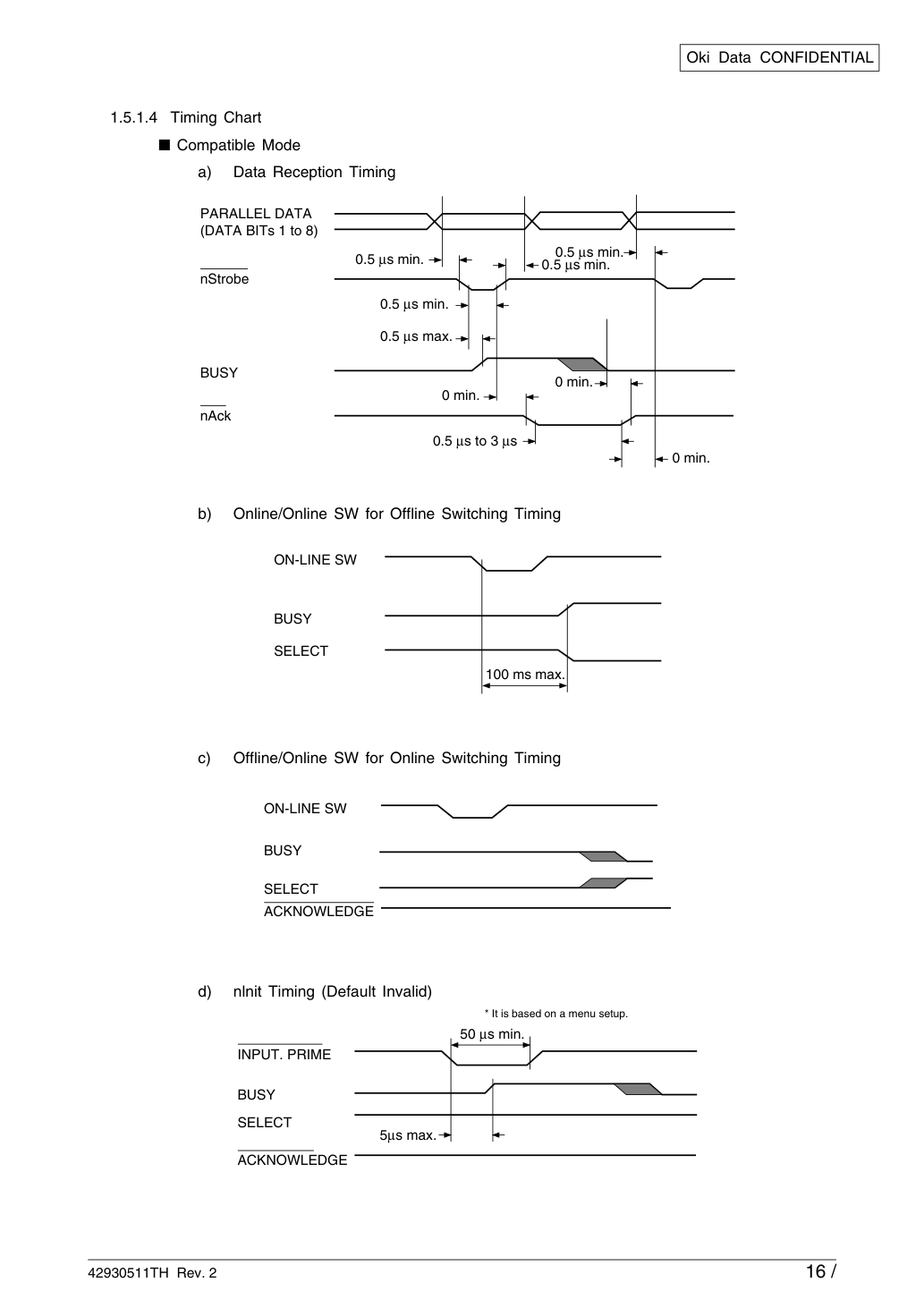 Oki Data CONFIDENTIAL

1.5.1.4 Timing Chart

■ Compatible Mode

a) Data Reception Timing

PARALLEL DATA (DATA BITs 1 to 8)

0.5 µs min.

0.5 µs min.

0.5 µs min.

nStrobe

0.5 µs min.

0.5 µs max.

BUSY

0 min.

0 min.

nAck

0.5 µs to 3 µs

0 min.

b) Online/Online SW for Offline Switching Timing

ON-LINE SW

BUSY

SELECT

100 ms max.

c) Offline/Online SW for Online Switching Timing

ON-LINE SW

BUSY

SELECT

ACKNOWLEDGE

d) nInit Timing (Default Invalid)

* It is based on a menu setup.

50 µs min.

INPUT. PRIME

BUSY

SELECT

5µs max.

ACKNOWLEDGE

42930511TH Rev. 2

16 /